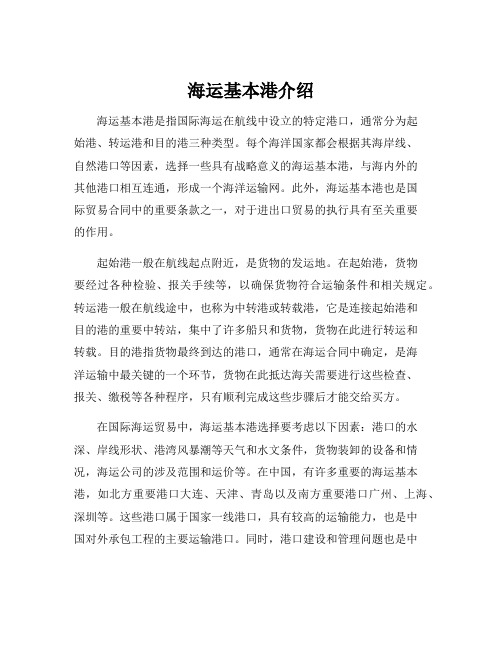 海运基本港介绍

海运基本港是指国际海运在航线中设立的特定港口，通常分为起始港、转运港和目的港三种类型。每个海洋国家都会根据其海岸线、自然港口等因素，选择一些具有战略意义的海运基本港，与海内外的其他港口相互连通，形成一个海洋运输网。此外，海运基本港也是国际贸易合同中的重要条款之一，对于进出口贸易的执行具有至关重要的作用。

起始港一般在航线起点附近，是货物的发运地。在起始港，货物要经过各种检验、报关手续等，以确保货物符合运输条件和相关规定。转运港一般在航线途中，也称为中转港或转载港，它是连接起始港和目的港的重要中转站，集中了许多船只和货物，货物在此进行转运和转载。目的港指货物最终到达的港口，通常在海运合同中确定，是海洋运输中最关键的一个环节，货物在此抵达海关需要进行这些检查、报关、缴税等各种程序，只有顺利完成这些步骤后才能交给买方。

在国际海运贸易中，海运基本港选择要考虑以下因素：港口的水深、岸线形状、港湾风暴潮等天气和水文条件，货物装卸的设备和情况，海运公司的涉及范围和运价等。在中国，有许多重要的海运基本港，如北方重要港口大连、天津、青岛以及南方重要港口广州、上海、深圳等。这些港口属于国家一线港口，具有较高的运输能力，也是中国对外承包工程的主要运输港口。同时，港口建设和管理问题也是中